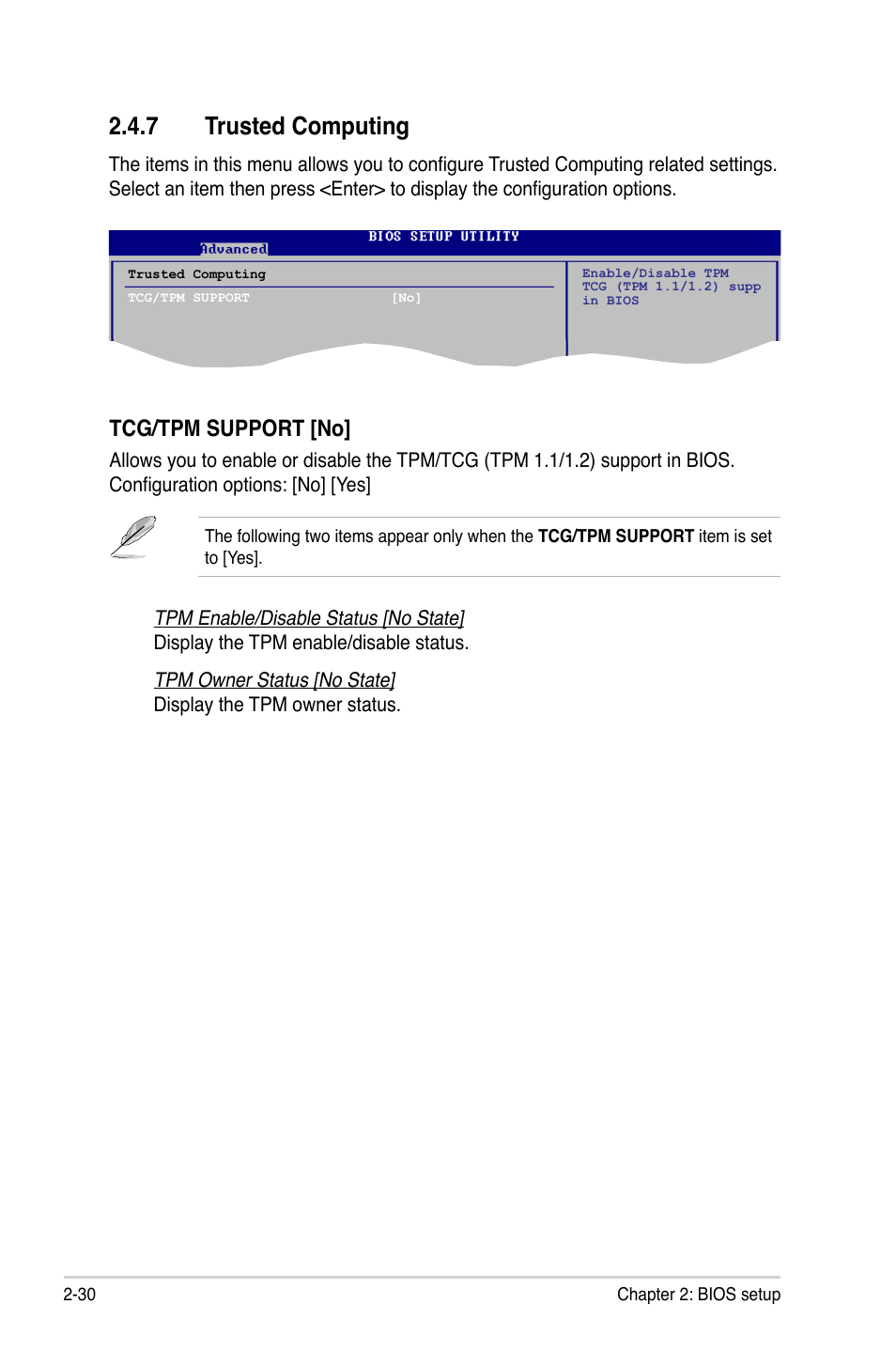 2.4.7 Trusted Computing

The items in this menu allows you to configure Trusted Computing related settings. Select an item then press <Enter> to display the configuration options.

BIOS SETUP UTILITY

Advanced

Trusted Computing

TCG/TPM SUPPORT [No]

Enable/Disable TPM TCG (TPM 1.1/1.2) supp in BIOS

TCG/TPM SUPPORT [No]

Allows you to enable or disable the TPM/TCG (TPM 1.1/1.2) support in BIOS. Configuration options: [No] [Yes]

The following two items appear only when the TCG/TPM SUPPORT item is set to [Yes].

TPM Enable/Disable Status [No State]
Display the TPM enable/disable status.

TPM Owner Status [No State]
Display the TPM owner status.

2-30

Chapter 2: BIOS setup